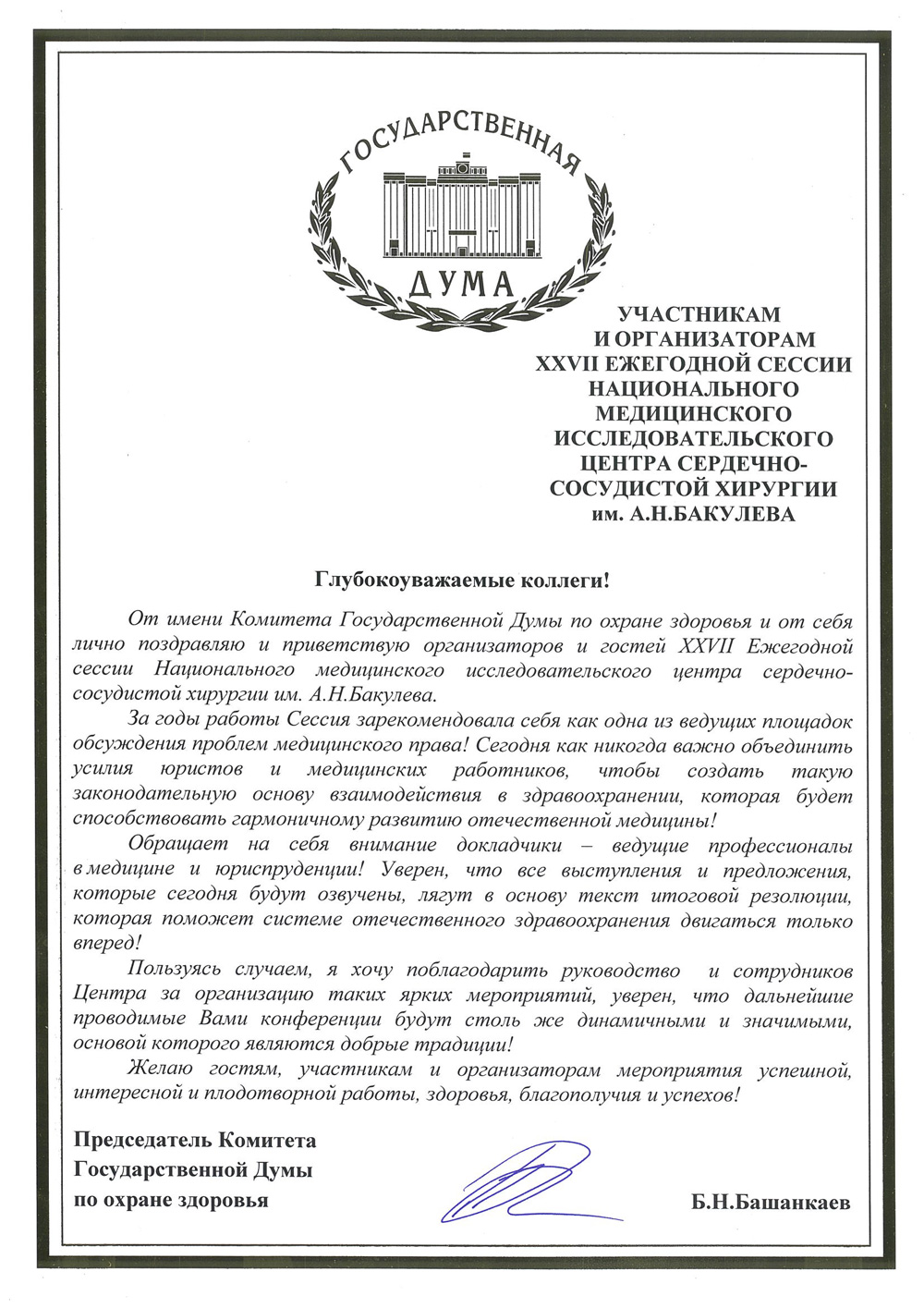 ГОСУДАРСТВЕННАЯ
ДУМА

УЧАСТНИКАМ И ОРГАНИЗАТОРАМ XXVII ЕЖЕГОДНОЙ СЕССИИ НАЦИОНАЛЬНОГО МЕДИЦИНСКОГО ИССЛЕДОВАТЕЛЬСКОГО ЦЕНТРА СЕРДЕЧНО-СОСУДИСТОЙ ХИРУРГИИ им. А.Н.БАКУЛЕВА

Глубокоуважаемые коллеги!

От имени Комитета Государственной Думы по охране здоровья и от себя лично поздравляю и приветствую организаторов и гостей XXVII Ежегодной сессии Национального медицинского исследовательского центра сердечно-сосудистой хирургии им. А.Н.Бакулева.

За годы работы Сессия зарекомендовала себя как одна из ведущих площадок обсуждения проблем медицинского права! Сегодня как никогда важно объединить усилия юристов и медицинских работников, чтобы создать такую законодательную основу взаимодействия в здравоохранении, которая будет способствовать гармоничному развитию отечественной медицины!

Обращает на себя внимание докладчики – ведущие профессионалы в медицине и юриспруденции! Уверен, что все выступления и предложения, которые сегодня будут озвучены, лягут в основу текст итоговой резолюции, которая поможет системе отечественного здравоохранения двигаться только вперед!

Пользуясь случаем, я хочу поблагодарить руководство и сотрудников Центра за организацию таких ярких мероприятий, уверен, что дальнейшие проводимые Вами конференции будут столь же динамичными и значимыми, основой которого являются добрые традиции!

Желаю гостям, участникам и организаторам мероприятия успешной, интересной и плодотворной работы, здоровья, благополучия и успехов!

Председатель Комитета Государственной Думы по охране здоровья

Б.Н.Башанкаев